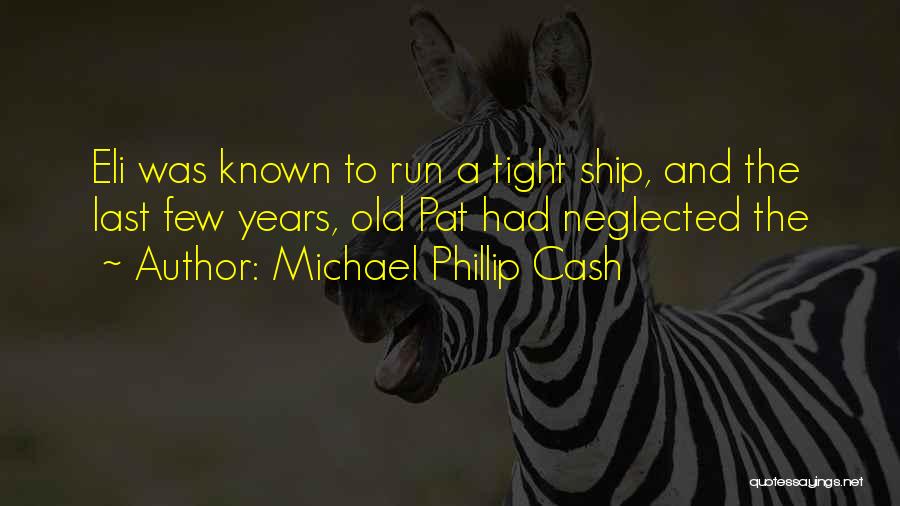 Eli was known to run a tight ship, and the last few years, old Pat had neglected the

~ Author: Michael Phillip Cash

quotessayings.net